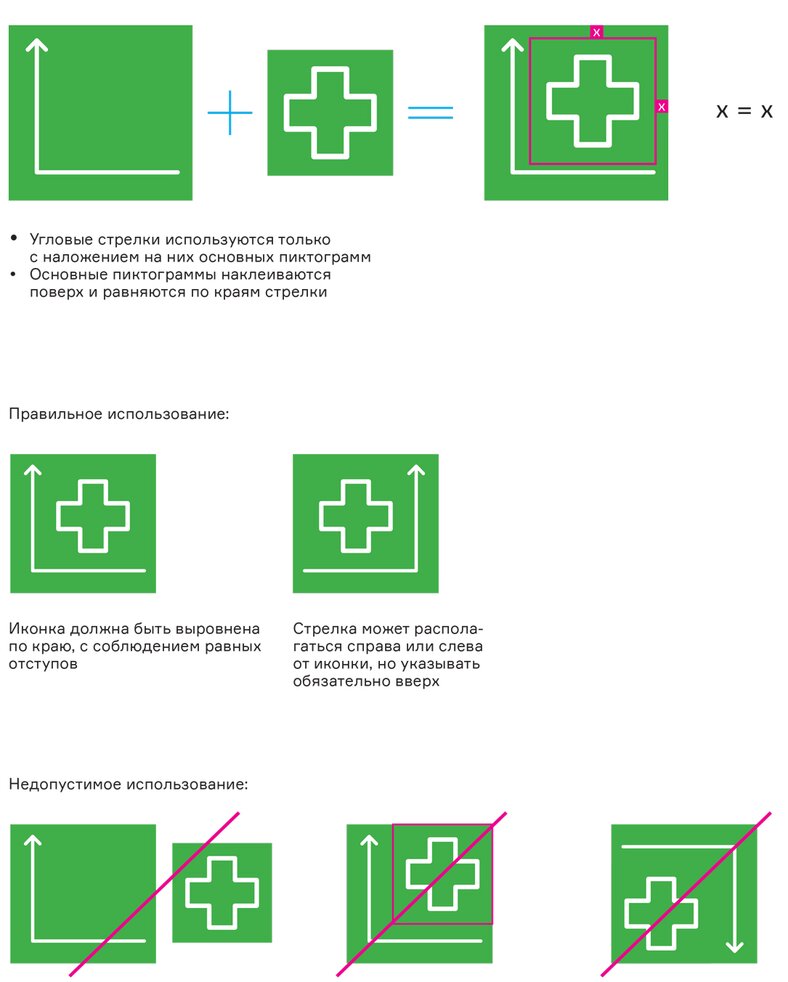 x
x
x = x

• Угловые стрелки используются только с наложением на них основных пиктограмм
• Основные пиктограммы наклеиваются поверх и равняются по краям стрелки

Правильное использование:

Иконка должна быть выровнена по краю, с соблюдением равных отступов

Стрелка может располагаться справа или слева от иконки, но указывать обязательно вверх

Недопустимое использование: